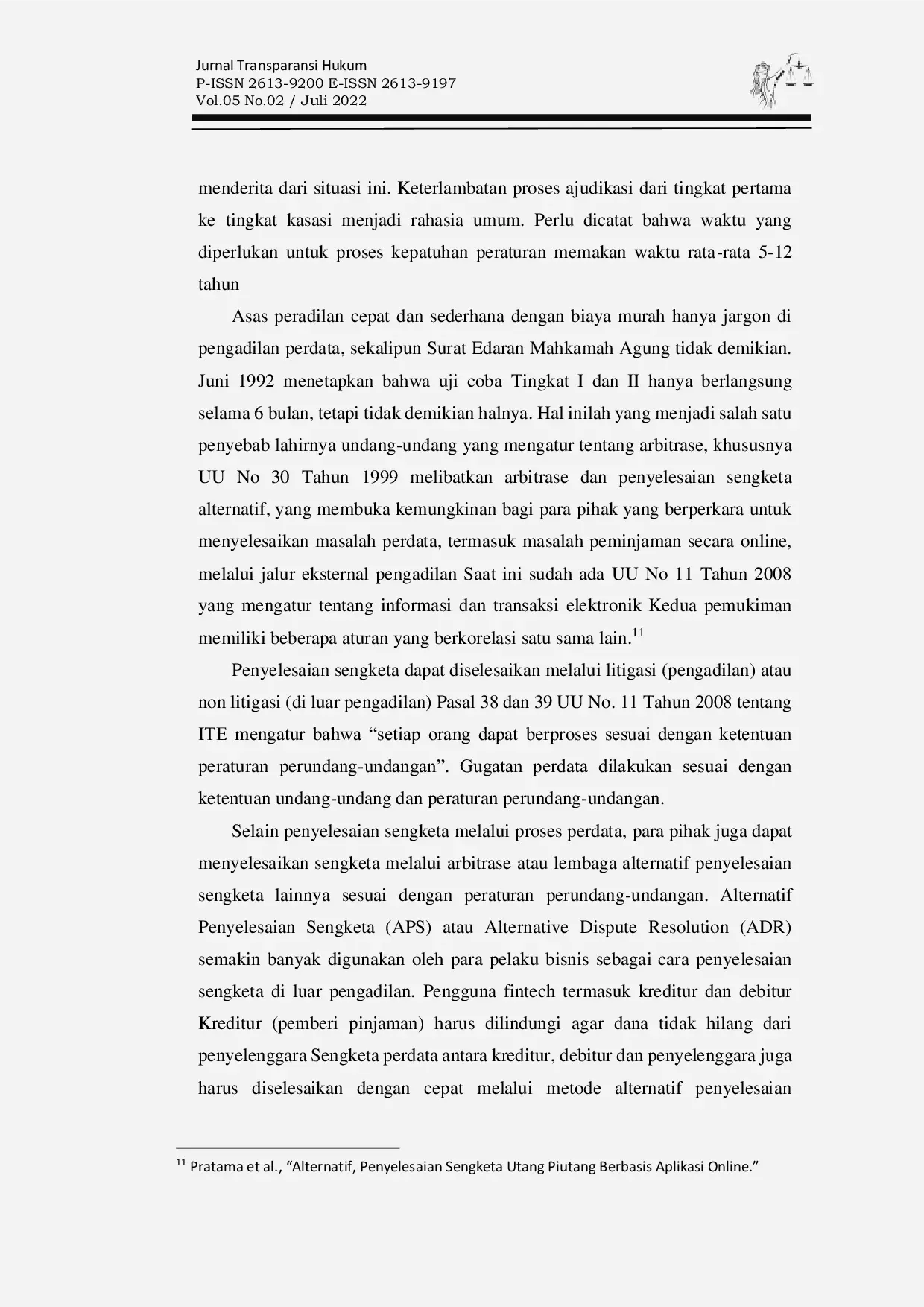 Jurnal Transparansi Hukum
P-ISSN 2613-9200 E-ISSN 2613-9197
Vol.05 No.02 / Juli 2022

menderita dari situasi ini. Keterlambatan proses ajudikasi dari tingkat pertama ke tingkat kasasi menjadi rahasia umum. Perlu dicatat bahwa waktu yang diperlukan untuk proses kepatuhan peraturan memakan waktu rata-rata 5-12 tahun

Asas peradilan cepat dan sederhana dengan biaya murah hanya jargon di pengadilan perdata, sekalipun Surat Edaran Mahkamah Agung tidak demikian. Juni 1992 menetapkan bahwa uji coba Tingkat I dan II hanya berlangsung selama 6 bulan, tetapi tidak demikian halnya. Hal inilah yang menjadi salah satu penyebab lahirnya undang-undang yang mengatur tentang arbitrase, khususnya UU No 30 Tahun 1999 melibatkan arbitrase dan penyelesaian sengketa alternatif, yang membuka kemungkinan bagi para pihak yang berperkara untuk menyelesaikan masalah perdata, termasuk masalah peminjaman secara online, melalui jalur eksternal pengadilan Saat ini sudah ada UU No 11 Tahun 2008 yang mengatur tentang informasi dan transaksi elektronik Kedua pemukiman memiliki beberapa aturan yang berkorelasi satu sama lain.$^{11}$

Penyelesaian sengketa dapat diselesaikan melalui litigasi (pengadilan) atau non litigasi (di luar pengadilan) Pasal 38 dan 39 UU No. 11 Tahun 2008 tentang ITE mengatur bahwa “setiap orang dapat berproses sesuai dengan ketentuan peraturan perundang-undangan”. Gugatan perdata dilakukan sesuai dengan ketentuan undang-undang dan peraturan perundang-undangan.

Selain penyelesaian sengketa melalui proses perdata, para pihak juga dapat menyelesaikan sengketa melalui arbitrase atau lembaga alternatif penyelesaian sengketa lainnya sesuai dengan peraturan perundang-undangan. Alternatif Penyelesaian Sengketa (APS) atau Alternative Dispute Resolution (ADR) semakin banyak digunakan oleh para pelaku bisnis sebagai cara penyelesaian sengketa di luar pengadilan. Pengguna fintech termasuk kreditur dan debitur Kreditur (pemberi pinjaman) harus dilindungi agar dana tidak hilang dari penyelenggara Sengketa perdata antara kreditur, debitur dan penyelenggara juga harus diselesaikan dengan cepat melalui metode alternatif penyelesaian

$^{11}$ Pratama et al., “Alternatif, Penyelesaian Sengketa Utang Piutang Berbasis Aplikasi Online.”